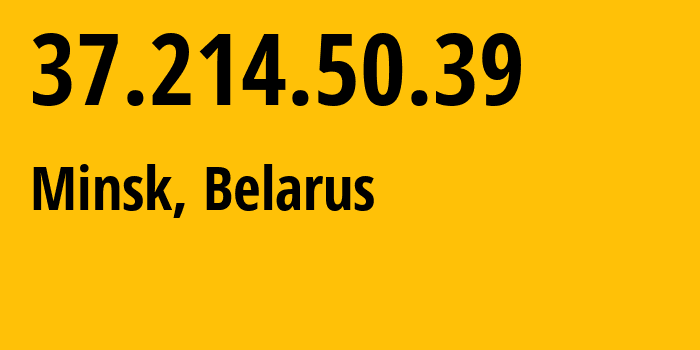 37.214.50.39

Minsk, Belarus